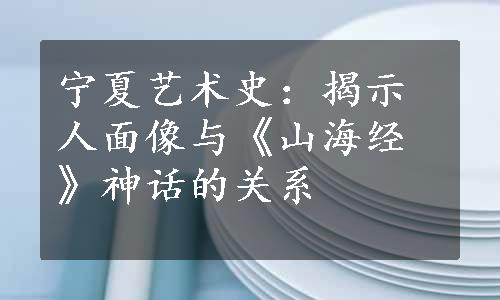 宁夏艺术史：揭示人面像与《山海经》神话的关系